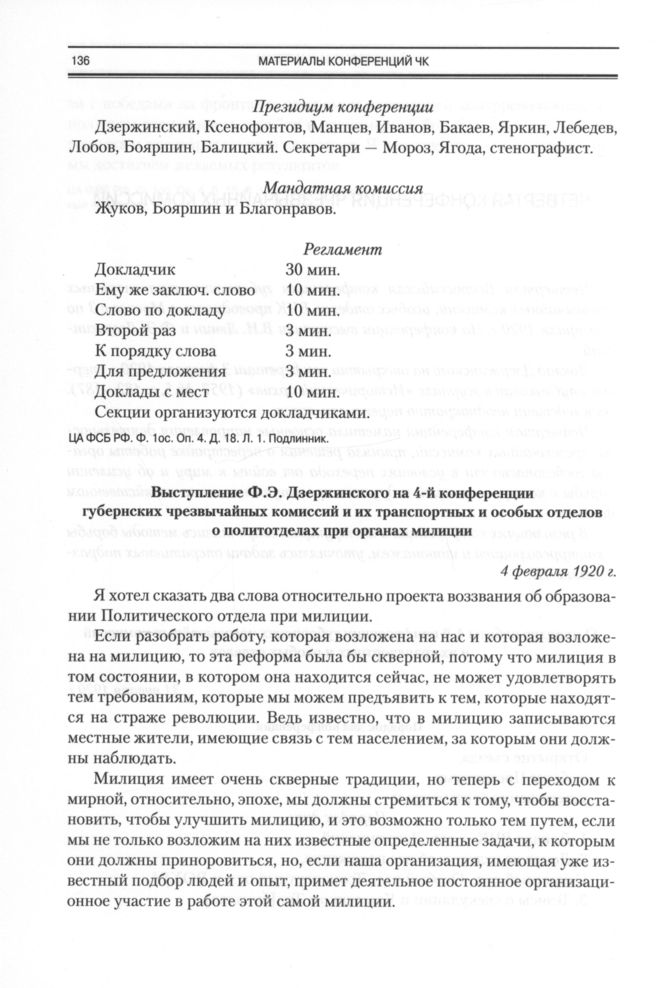 136 МАТЕРИАЛЫ КОНФЕРЕНЦИЙ ЧК

Президиум конференции

Дзержинский, Ксенофонтов, Манцев, Иванов, Бакаев, Яркин, Лебедев, Лобов, Бояршин, Балицкий. Секретари — Мороз, Ягода, стенографист.

Мандатная комиссия

Жуков, Бояршин и Благонравов.

Регламент

| | |
|---|---|
| Докладчик | 30 мин. |
| Ему же заключ. слово | 10 мин. |
| Слово по докладу | 10 мин. |
| Второй раз | 3 мин. |
| К порядку слова | 3 мин. |
| Для предложения | 3 мин. |
| Доклады с мест | 10 мин. |

Секции организуются докладчиками.

ЦА ФСБ РФ. Ф. 1ос. Оп. 4. Д. 18. Л. 1. Подлинник.

Выступление Ф.Э. Дзержинского на 4-й конференции губернских чрезвычайных комиссий и их транспортных и особых отделов о политотделах при органах милиции

4 февраля 1920 г.

Я хотел сказать два слова относительно проекта воззвания об образовании Политического отдела при милиции.

Если разобрать работу, которая возложена на нас и которая возложена на милицию, то эта реформа была бы скверной, потому что милиция в том состоянии, в котором она находится сейчас, не может удовлетворять тем требованиям, которые мы можем предъявить к тем, которые находятся на страже революции. Ведь известно, что в милицию записываются местные жители, имеющие связь с тем населением, за которым они должны наблюдать.

Милиция имеет очень скверные традиции, но теперь с переходом к мирной, относительно, эпохе, мы должны стремиться к тому, чтобы восстановить, чтобы улучшить милицию, и это возможно только тем путем, если мы не только возложим на них известные определенные задачи, к которым они должны приноровиться, но, если наша организация, имеющая уже известный подбор людей и опыт, примет деятельное постоянное организационное участие в работе этой самой милиции.